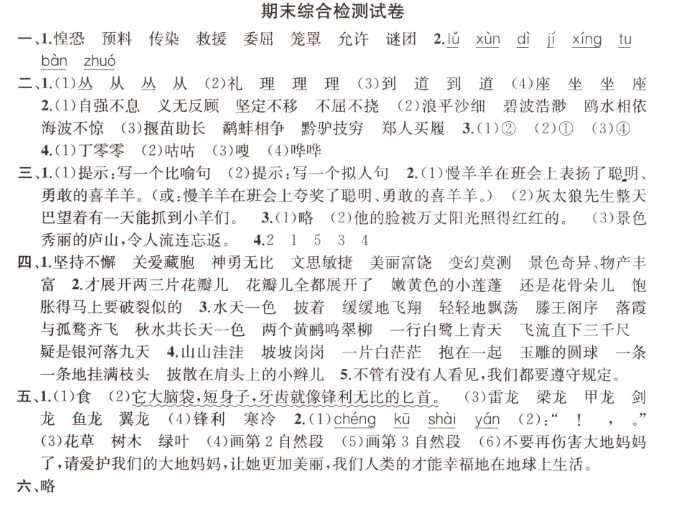 期末综合检测试卷

一、1.惶恐　预料　传染　救援　委屈　笼罩　允许　谜团　2.lǜ　xùn　dì　jí　xíng　tu　bàn　zhuó

二、1.(1)丛　从　丛　从　(2)礼　理　理　理　(3)到　道　到　道　(4)座　坐　坐　座　2.(1)自强不息　义无反顾　坚定不移　不屈不挠　(2)浪平沙细　碧波浩渺　鸥水相依　海波不惊　(3)揠苗助长　鹬蚌相争　黔驴技穷　郑人买履　3.(1)②　(2)①　(3)④　4.(1)丁零零　(2)咕咕　(3)嗖　(4)哗哗

三、1.(1)提示:写一个比喻句　(2)提示:写一个拟人句　2.(1)慢羊羊在班会上表扬了聪明、勇敢的喜羊羊。(或:慢羊羊在班会上夸奖了聪明、勇敢的喜羊羊。)　(2)灰太狼先生整天巴望着有一天能抓到小羊们。　3.(1)略　(2)他的脸被万丈阳光照得红红的。　(3)景色秀丽的庐山,令人流连忘返。　4.2　1　5　3　4

四、1.坚持不懈　关爱藏胞　神勇无比　文思敏捷　美丽富饶　变幻莫测　景色奇异、物产丰富　2.才展开两三片花瓣儿　花瓣儿全都展开了　嫩黄色的小莲蓬　还是花骨朵儿　饱胀得马上要破裂似的　3.水天一色　披着　缓缓地飞翔　轻轻地飘荡　滕王阁序　落霞与孤鹜齐飞　秋水共长天一色　两个黄鹂鸣翠柳　一行白鹭上青天　飞流直下三千尺　疑是银河落九天　4.山山洼洼　坡坡岗岗　一片白茫茫　抱在一起　玉雕的圆球　一条一条地挂满枝头　披散在肩头上的小辫儿　5.不管有没有人看见,我们都要遵守规定。

五、1.(1)食　(2)它大脑袋,短身子,牙齿就像锋利无比的匕首。　(3)雷龙　梁龙　甲龙　剑龙　鱼龙　翼龙　(4)锋利　寒冷　2.(1)chéng　kū　shài　yán　(2):“　!　,　。”　(3)花草　树木　绿叶　(4)画第2自然段　(5)画第3自然段　(6)不要再伤害大地妈妈了,请爱护我们的大地妈妈,让她更加美丽,我们人类的才能幸福地在地球上生活。

六、略